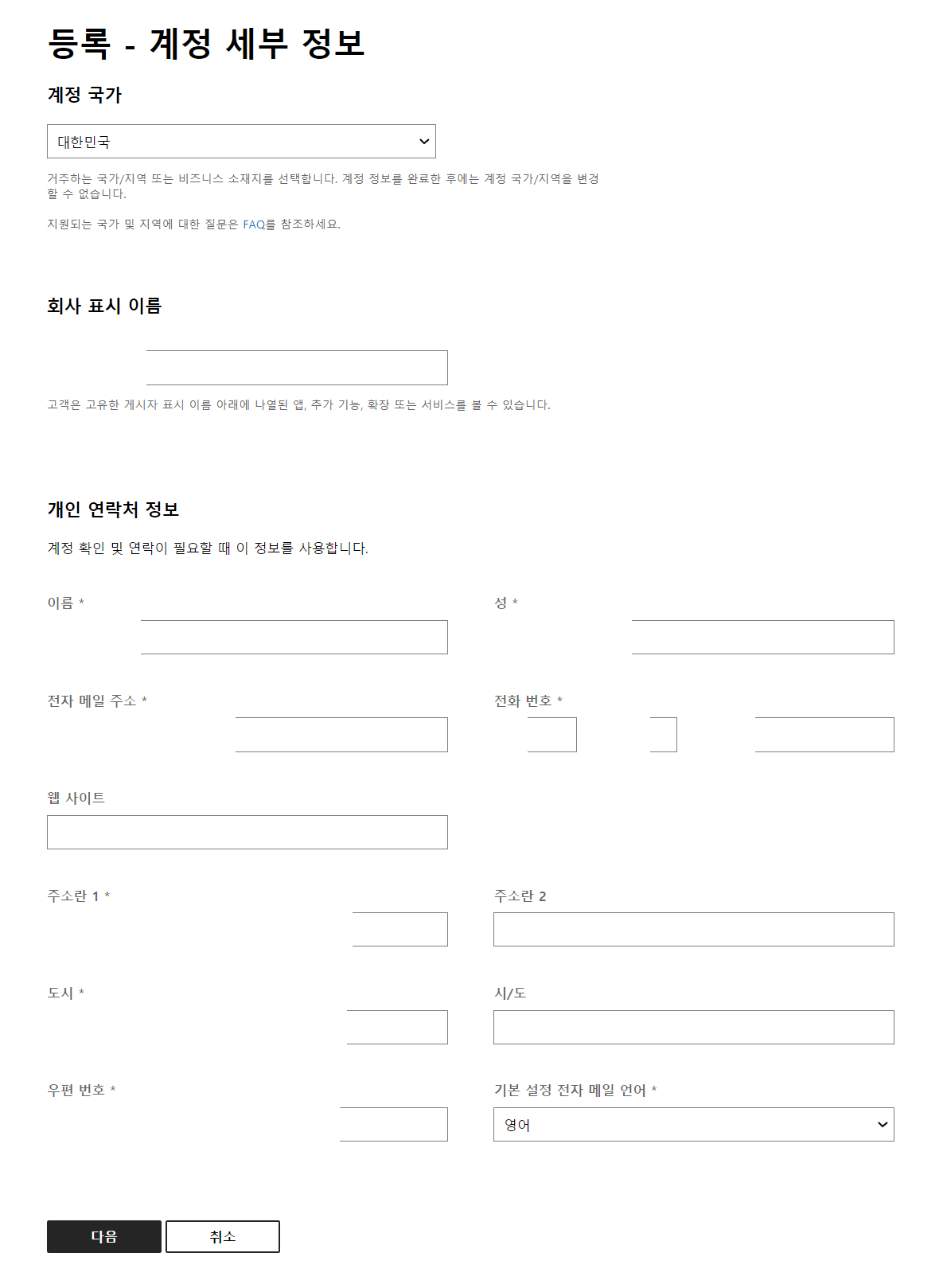 등록 - 계정 세부 정보

계정 국가

대한민국

거주하는 국가/지역 또는 비즈니스 소재지를 선택합니다. 계정 정보를 완료한 후에는 계정 국가/지역을 변경할 수 없습니다.

지원되는 국가 및 지역에 대한 질문은 FAQ를 참조하세요.

회사 표시 이름

고객은 고유한 게시자 표시 이름 아래에 나열된 앱, 추가 기능, 확장 또는 서비스를 볼 수 있습니다.

개인 연락처 정보

계정 확인 및 연락이 필요할 때 이 정보를 사용합니다.

이름 *

성 *

전자 메일 주소 *

전화 번호 *

웹 사이트

주소란 1 *

주소란 2

도시 *

시/도

우편 번호 *

기본 설정 전자 메일 언어 *

영어

다음

취소